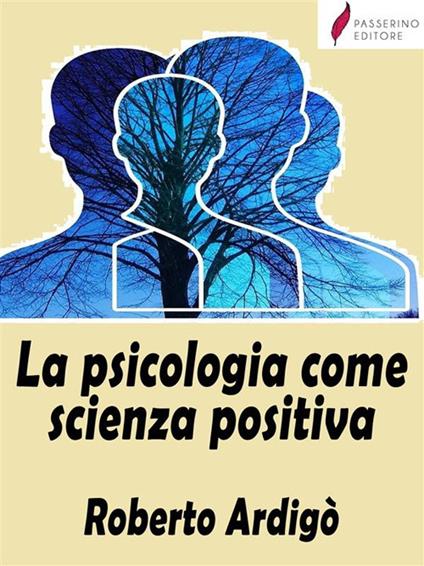 PASSERINO
EDITORE

La psicologia come scienza positiva

Roberto Ardigò